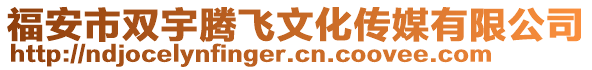 福安市双宇腾飞文化传媒有限公司
http://ndjocelynfinger.cn.coovee.com